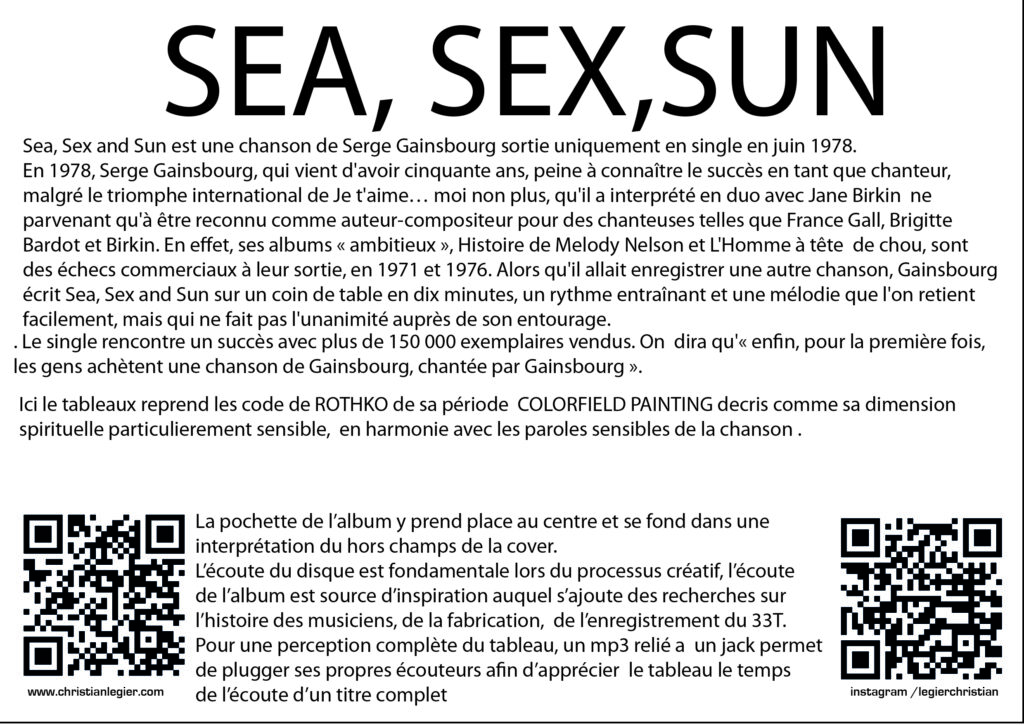 SEA, SEX,SUN

Sea, Sex and Sun est une chanson de Serge Gainsbourg sortie uniquement en single en juin 1978. En 1978, Serge Gainsbourg, qui vient d'avoir cinquante ans, peine à connaître le succès en tant que chanteur, malgré le triomphe international de Je t'aime… moi non plus, qu'il a interprété en duo avec Jane Birkin ne parvenant qu'à être reconnu comme auteur-compositeur pour des chanteuses telles que France Gall, Brigitte Bardot et Birkin. En effet, ses albums « ambitieux », Histoire de Melody Nelson et L'Homme à tête de chou, sont des échecs commerciaux à leur sortie, en 1971 et 1976. Alors qu'il allait enregistrer une autre chanson, Gainsbourg écrit Sea, Sex and Sun sur un coin de table en dix minutes, un rythme entraînant et une mélodie que l'on retient facilement, mais qui ne fait pas l'unanimité auprès de son entourage.
. Le single rencontre un succès avec plus de 150 000 exemplaires vendus. On dira qu'« enfin, pour la première fois, les gens achètent une chanson de Gainsbourg, chantée par Gainsbourg ».

Ici le tableaux reprend les code de ROTHKO de sa période COLORFIELD PAINTING decris comme sa dimension spirituelle particulierement sensible, en harmonie avec les paroles sensibles de la chanson .

La pochette de l'album y prend place au centre et se fond dans une interprétation du hors champs de la cover.
L'écoute du disque est fondamentale lors du processus créatif, l'écoute de l'album est source d'inspiration auquel s'ajoute des recherches sur l'histoire des musiciens, de la fabrication, de l'enregistrement du 33T.
Pour une perception complète du tableau, un mp3 relié a un jack permet de plugger ses propres écouteurs afin d'apprécier le tableau le temps de l'écoute d'un titre complet

www.christianlegier.com

instagram /legierchristian